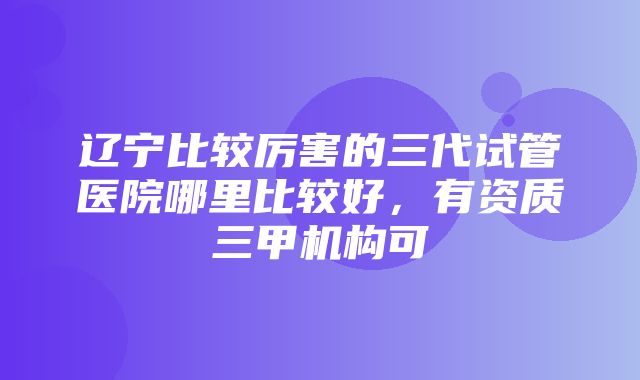 辽宁比较厉害的三代试管医院哪里比较好，有资质三甲机构可